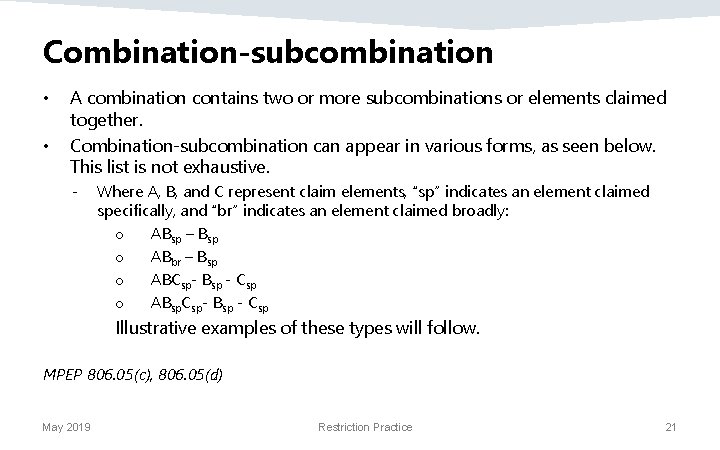 Combination-subcombination

• A combination contains two or more subcombinations or elements claimed together.

• Combination-subcombination can appear in various forms, as seen below. This list is not exhaustive.

- Where A, B, and C represent claim elements, "sp" indicates an element claimed specifically, and "br" indicates an element claimed broadly:

o $AB_{sp} – B_{sp}$

o $AB_{br} – B_{sp}$

o $ABC_{sp}$- $B_{sp}$ - $C_{sp}$

o $AB_{sp}C_{sp}$- $B_{sp}$ - $C_{sp}$

Illustrative examples of these types will follow.

MPEP 806.05(c), 806.05(d)

May 2019

Restriction Practice

21